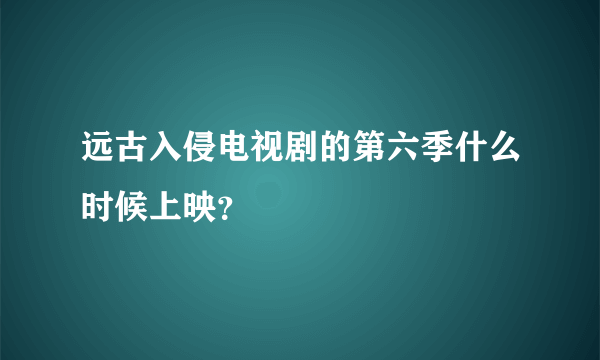 远古入侵电视剧的第六季什么时候上映?